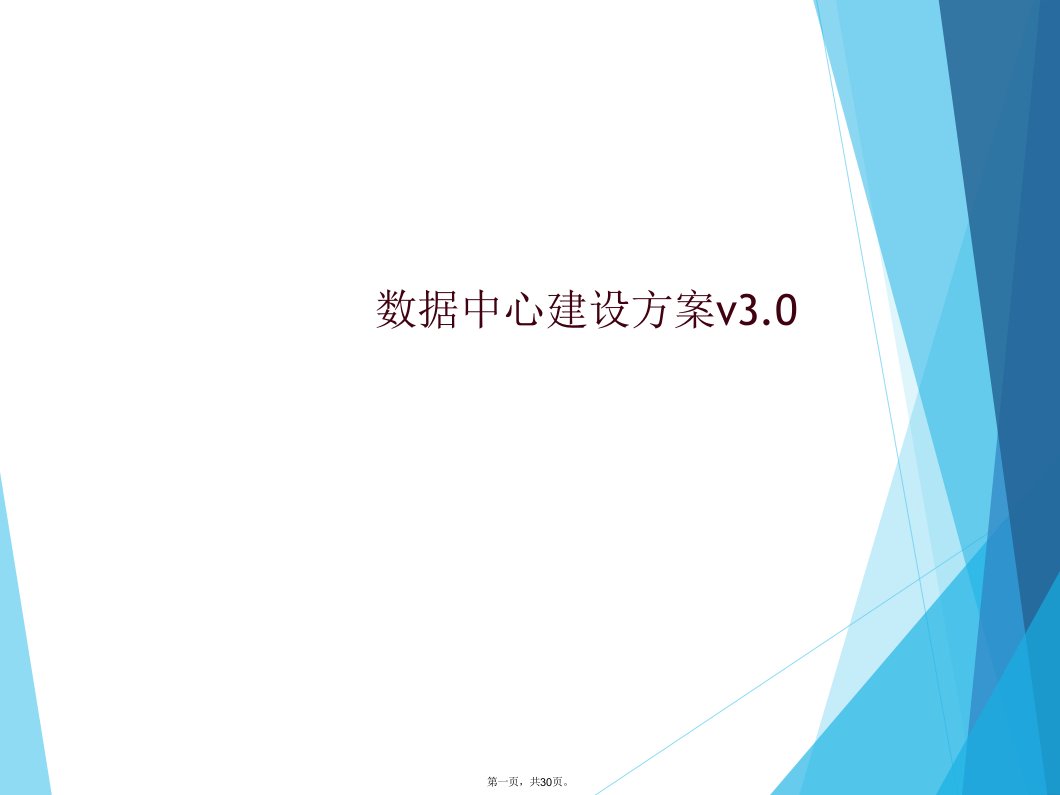 数据中心建设方案v3.0

第一页，共30页。